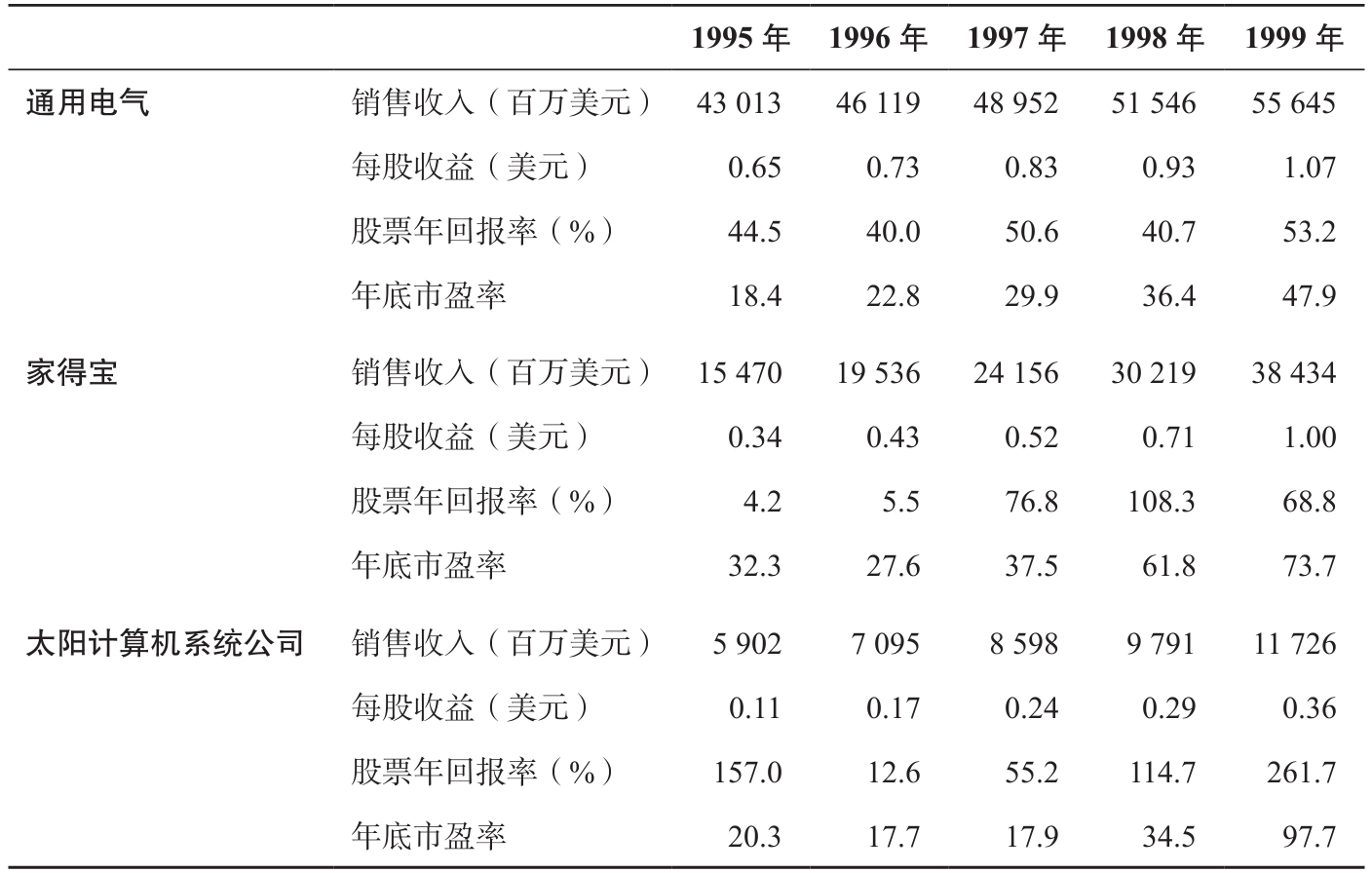 | | | 1995 年 | 1996 年 | 1997 年 | 1998 年 | 1999 年 |
|---|---|---|---|---|---|---|
| 通用电气 | 销售收入（百万美元） | 43 013 | 46 119 | 48 952 | 51 546 | 55 645 |
| | 每股收益（美元） | 0.65 | 0.73 | 0.83 | 0.93 | 1.07 |
| | 股票年回报率（%） | 44.5 | 40.0 | 50.6 | 40.7 | 53.2 |
| | 年底市盈率 | 18.4 | 22.8 | 29.9 | 36.4 | 47.9 |
| 家得宝 | 销售收入（百万美元） | 15 470 | 19 536 | 24 156 | 30 219 | 38 434 |
| | 每股收益（美元） | 0.34 | 0.43 | 0.52 | 0.71 | 1.00 |
| | 股票年回报率（%） | 4.2 | 5.5 | 76.8 | 108.3 | 68.8 |
| | 年底市盈率 | 32.3 | 27.6 | 37.5 | 61.8 | 73.7 |
| 太阳计算机系统公司 | 销售收入（百万美元） | 5 902 | 7 095 | 8 598 | 9 791 | 11 726 |
| | 每股收益（美元） | 0.11 | 0.17 | 0.24 | 0.29 | 0.36 |
| | 股票年回报率（%） | 157.0 | 12.6 | 55.2 | 114.7 | 261.7 |
| | 年底市盈率 | 20.3 | 17.7 | 17.9 | 34.5 | 97.7 |